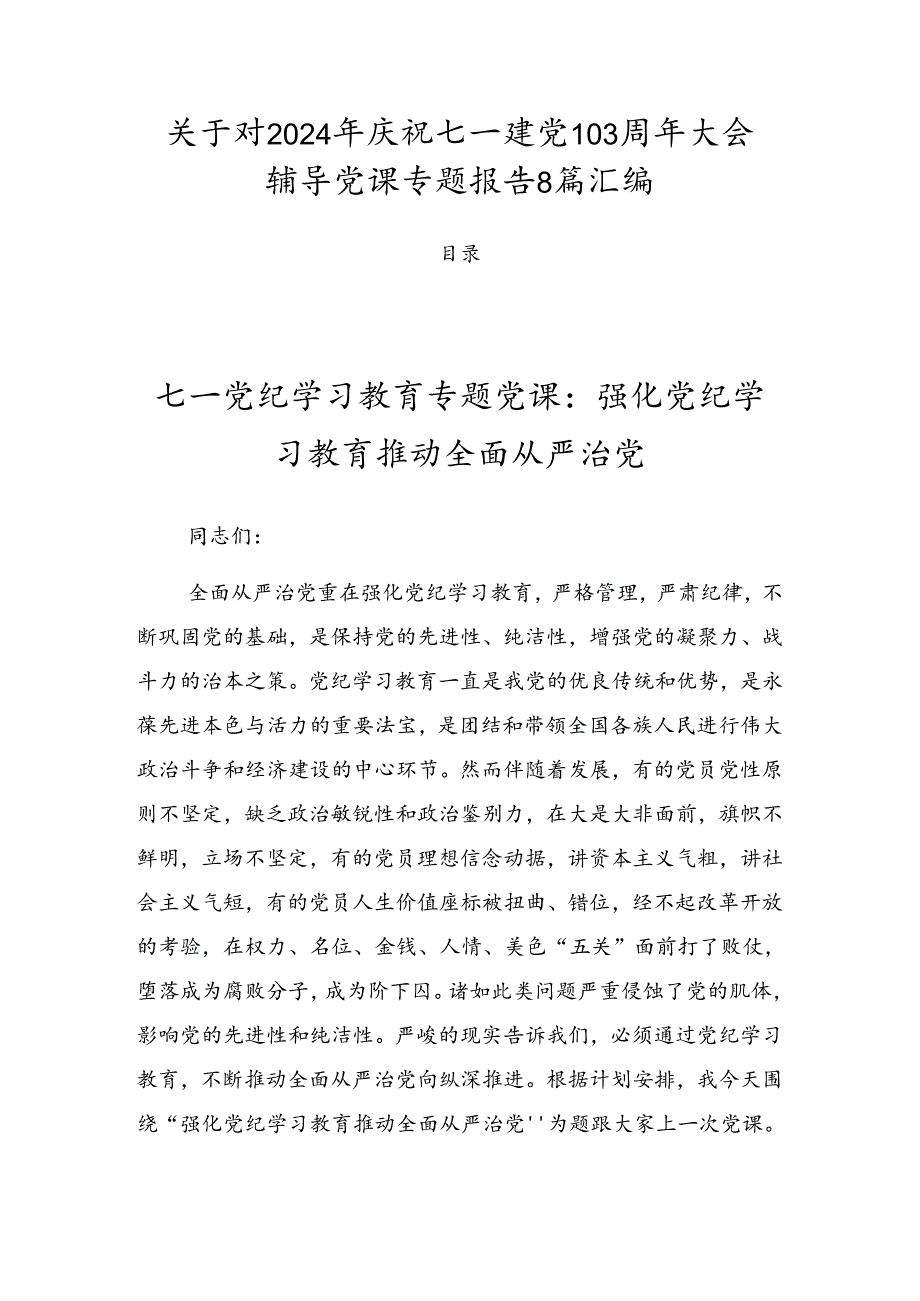 关于对2024年庆祝七一建党103周年大会辅导党课专题报告8篇汇编

目录

七一党纪学习教育专题党课：强化党纪学习教育推动全面从严治党

同志们：

全面从严治党重在强化党纪学习教育，严格管理，严肃纪律，不断巩固党的基础，是保持党的先进性、纯洁性，增强党的凝聚力、战斗力的治本之策。党纪学习教育一直是我党的优良传统和优势，是永葆先进本色与活力的重要法宝，是团结和带领全国各族人民进行伟大政治斗争和经济建设的中心环节。然而伴随着发展，有的党员党性原则不坚定，缺乏政治敏锐性和政治鉴别力，在大是大非面前，旗帜不鲜明，立场不坚定，有的党员理想信念动摇，讲资本主义气粗，讲社会主义气短，有的党员人生价值座标被扭曲、错位，经不起改革开放的考验，在权力、名位、金钱、人情、美色“五关”面前打了败仗，堕落成为腐败分子，成为阶下囚。诸如此类问题严重侵蚀了党的肌体，影响党的先进性和纯洁性。严峻的现实告诉我们，必须通过党纪学习教育，不断推动全面从严治党向纵深推进。根据计划安排，我今天围绕“强化党纪学习教育推动全面从严治党''为题跟大家上一次党课。